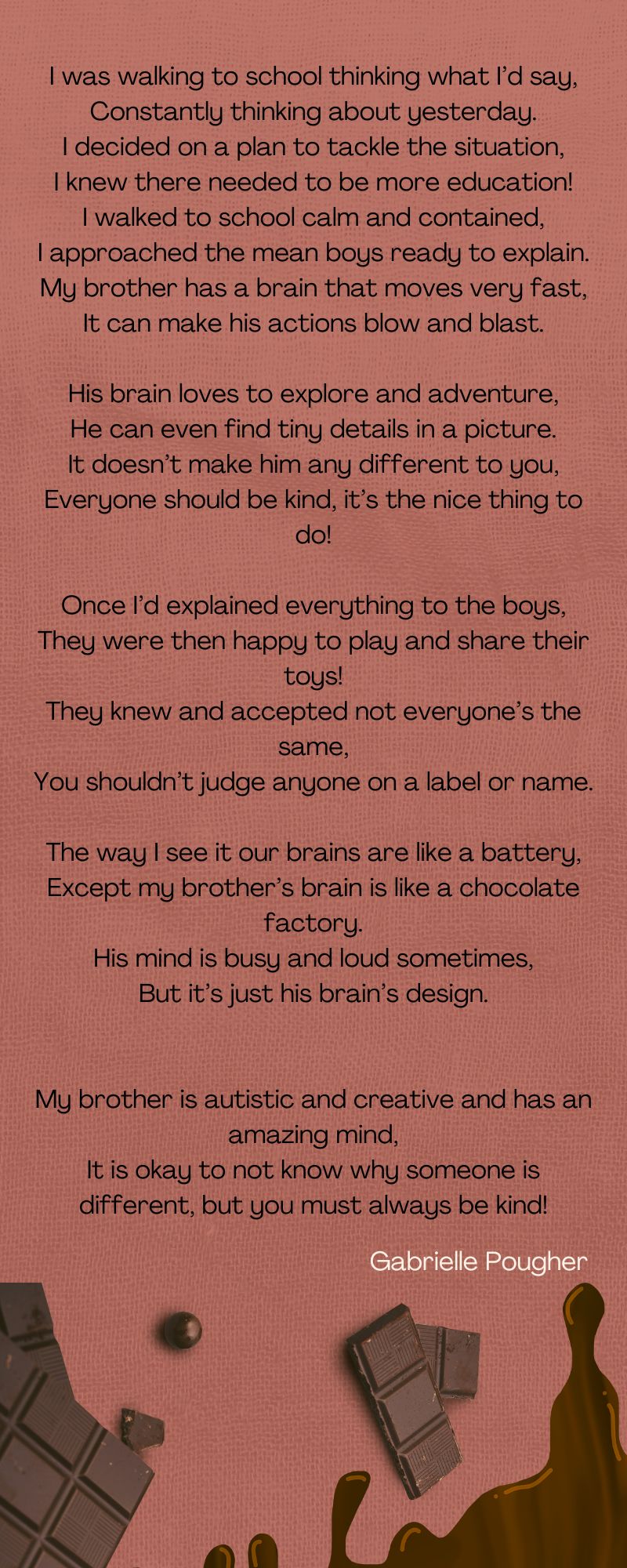 I was walking to school thinking what I'd say,
Constantly thinking about yesterday.
I decided on a plan to tackle the situation,
I knew there needed to be more education!
I walked to school calm and contained,
I approached the mean boys ready to explain.
My brother has a brain that moves very fast,
It can make his actions blow and blast.

His brain loves to explore and adventure,
He can even find tiny details in a picture.
It doesn't make him any different to you,
Everyone should be kind, it's the nice thing to do!

Once I'd explained everything to the boys,
They were then happy to play and share their toys!
They knew and accepted not everyone's the same,
You shouldn't judge anyone on a label or name.

The way I see it our brains are like a battery,
Except my brother's brain is like a chocolate factory.
His mind is busy and loud sometimes,
But it's just his brain's design.

My brother is autistic and creative and has an amazing mind,
It is okay to not know why someone is different, but you must always be kind!

Gabrielle Pougher